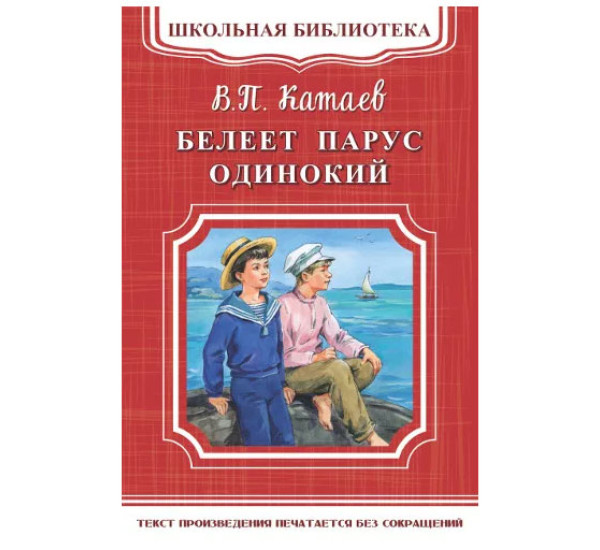 ШКОЛЬНАЯ БИБЛИОТЕКА

В.П. Катаев

БЕЛЕЕТ ПАРУС ОДИНОКИЙ

ТЕКСТ ПРОИЗВЕДЕНИЯ ПЕЧАТАЕТСЯ БЕЗ СОКРАЩЕНИЙ